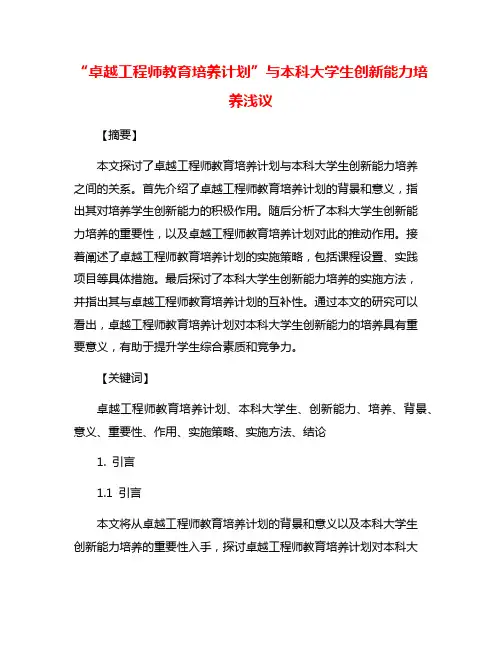 “卓越工程师教育培养计划”与本科大学生创新能力培养浅议

【摘要】

本文探讨了卓越工程师教育培养计划与本科大学生创新能力培养之间的关系。首先介绍了卓越工程师教育培养计划的背景和意义，指出其对培养学生创新能力的积极作用。随后分析了本科大学生创新能力培养的重要性，以及卓越工程师教育培养计划对此的推动作用。接着阐述了卓越工程师教育培养计划的实施策略，包括课程设置、实践项目等具体措施。最后探讨了本科大学生创新能力培养的实施方法，并指出其与卓越工程师教育培养计划的互补性。通过本文的研究可以看出，卓越工程师教育培养计划对本科大学生创新能力的培养具有重要意义，有助于提升学生综合素质和竞争力。

【关键词】

卓越工程师教育培养计划、本科大学生、创新能力、培养、背景、意义、重要性、作用、实施策略、实施方法、结论

1. 引言

1.1 引言

本文将从卓越工程师教育培养计划的背景和意义以及本科大学生创新能力培养的重要性入手，探讨卓越工程师教育培养计划对本科大